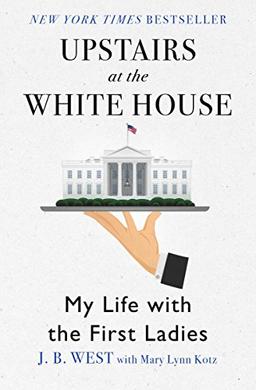 NEW YORK TIMES BESTSELLER

UPSTAIRS
at the
WHITE HOUSE

My Life with the First Ladies

J. B. WEST with Mary Lynn Kotz